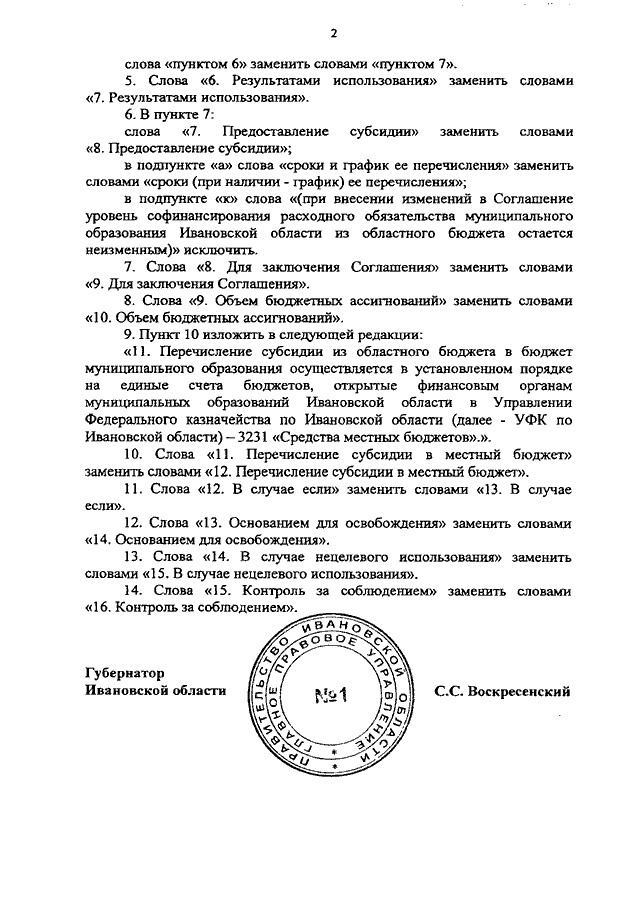 2

слова «пунктом 6» заменить словами «пунктом 7».

5. Слова «6. Результатами использования» заменить словами «7. Результатами использования».

6. В пункте 7:

слова «7. Предоставление субсидии» заменить словами «8. Предоставление субсидии»;

в подпункте «а» слова «сроки и график ее перечисления» заменить словами «сроки (при наличии - график) ее перечисления»;

в подпункте «к» слова «(при внесении изменений в Соглашение уровень софинансирования расходного обязательства муниципального образования Ивановской области из областного бюджета остается неизменным)» исключить.

7. Слова «8. Для заключения Соглашения» заменить словами «9. Для заключения Соглашения».

8. Слова «9. Объем бюджетных ассигнований» заменить словами «10. Объем бюджетных ассигнований».

9. Пункт 10 изложить в следующей редакции:

«11. Перечисление субсидии из областного бюджета в бюджет муниципального образования осуществляется в установленном порядке на единые счета бюджетов, открытые финансовым органам муниципальных образований Ивановской области в Управлении Федерального казначейства по Ивановской области (далее - УФК по Ивановской области) – 3231 «Средства местных бюджетов».».

10. Слова «11. Перечисление субсидии в местный бюджет» заменить словами «12. Перечисление субсидии в местный бюджет».

11. Слова «12. В случае если» заменить словами «13. В случае если».

12. Слова «13. Основанием для освобождения» заменить словами «14. Основанием для освобождения».

13. Слова «14. В случае нецелевого использования» заменить словами «15. В случае нецелевого использования».

14. Слова «15. Контроль за соблюдением» заменить словами «16. Контроль за соблюдением».

Губернатор
Ивановской области

ПРАВИТЕЛЬСТВО ИВАНОВСКОЙ ОБЛАСТИ ГЛАВНОЕ ПРАВОВОЕ УПРАВЛЕНИЕ
№1

С.С. Воскресенский